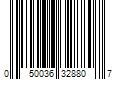 0 50036 32880 7